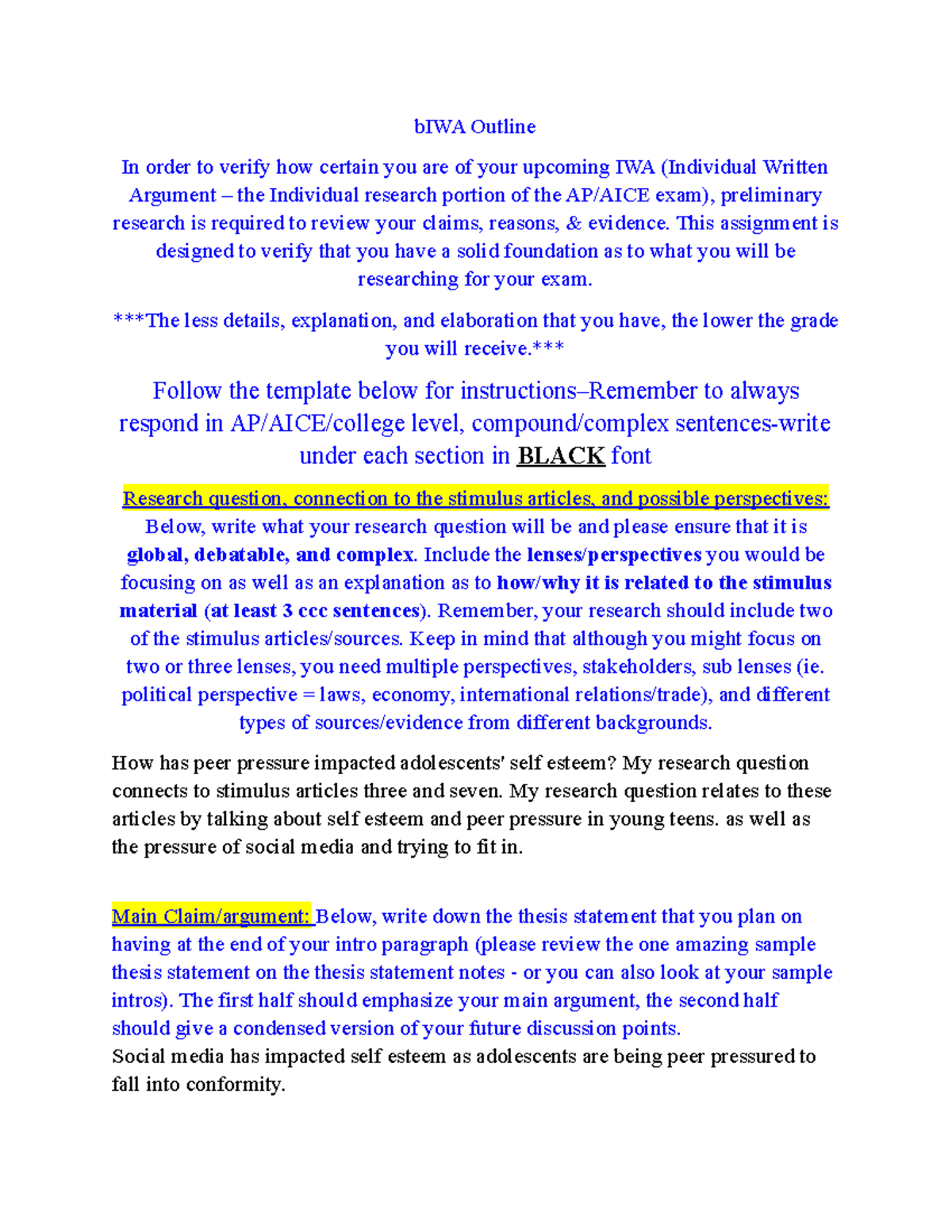 bIWA Outline

In order to verify how certain you are of your upcoming IWA (Individual Written Argument – the Individual research portion of the AP/AICE exam), preliminary research is required to review your claims, reasons, & evidence. This assignment is designed to verify that you have a solid foundation as to what you will be researching for your exam.

***The less details, explanation, and elaboration that you have, the lower the grade you will receive.***

Follow the template below for instructions–Remember to always respond in AP/AICE/college level, compound/complex sentences-write under each section in BLACK font

Research question, connection to the stimulus articles, and possible perspectives: Below, write what your research question will be and please ensure that it is global, debatable, and complex. Include the lenses/perspectives you would be focusing on as well as an explanation as to how/why it is related to the stimulus material (at least 3 ccc sentences). Remember, your research should include two of the stimulus articles/sources. Keep in mind that although you might focus on two or three lenses, you need multiple perspectives, stakeholders, sub lenses (ie. political perspective = laws, economy, international relations/trade), and different types of sources/evidence from different backgrounds.

How has peer pressure impacted adolescents' self esteem? My research question connects to stimulus articles three and seven. My research question relates to these articles by talking about self esteem and peer pressure in young teens. as well as the pressure of social media and trying to fit in.

Main Claim/argument: Below, write down the thesis statement that you plan on having at the end of your intro paragraph (please review the one amazing sample thesis statement on the thesis statement notes - or you can also look at your sample intros). The first half should emphasize your main argument, the second half should give a condensed version of your future discussion points.
Social media has impacted self esteem as adolescents are being peer pressured to fall into conformity.